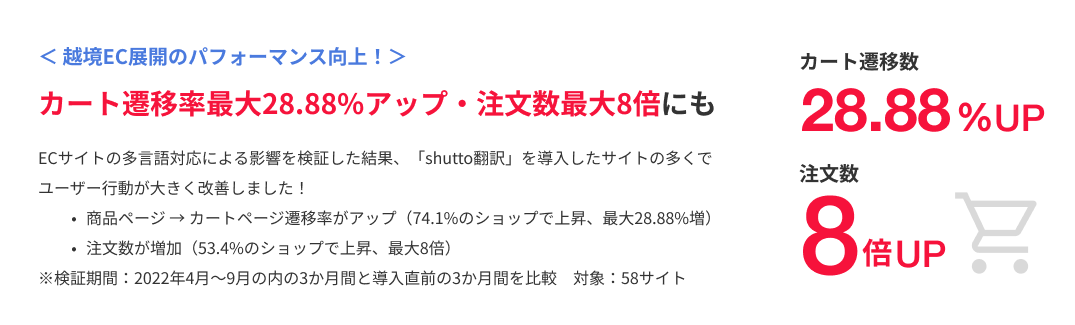 ＜ 越境EC展開のパフォーマンス向上！＞

カート遷移率最大28.88%アップ・注文数最大8倍にも

ECサイトの多言語対応による影響を検証した結果、「shutto翻訳」を導入したサイトの多くでユーザー行動が大きく改善しました！

• 商品ページ → カートページ遷移率がアップ（74.1%のショップで上昇、最大28.88%増）
• 注文数が増加（53.4%のショップで上昇、最大8倍）

※検証期間：2022年4月〜9月の内の3か月間と導入直前の3か月間を比較　対象：58サイト

カート遷移数
28.88%UP

注文数
8倍UP